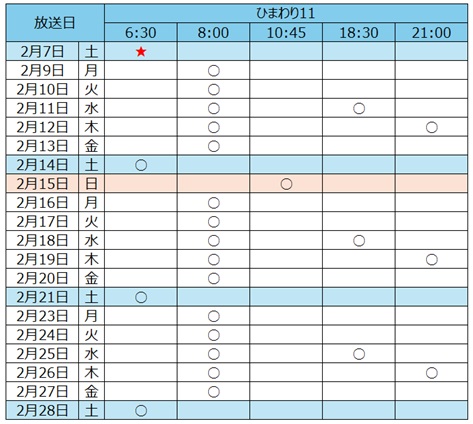 | 放送日 | | ひまわり11 | | | | |
|---|---|---|---|---|---|---|
| | | 6:30 | 8:00 | 10:45 | 18:30 | 21:00 |
| 2月7日 | 土 | ★ | | | | |
| 2月9日 | 月 | | ○ | | | |
| 2月10日 | 火 | | ○ | | | |
| 2月11日 | 水 | | ○ | | ○ | |
| 2月12日 | 木 | | ○ | | | ○ |
| 2月13日 | 金 | | ○ | | | |
| 2月14日 | 土 | ○ | | | | |
| 2月15日 | 日 | | | ○ | | |
| 2月16日 | 月 | | ○ | | | |
| 2月17日 | 火 | | ○ | | | |
| 2月18日 | 水 | | ○ | | ○ | |
| 2月19日 | 木 | | ○ | | | ○ |
| 2月20日 | 金 | | ○ | | | |
| 2月21日 | 土 | ○ | | | | |
| 2月23日 | 月 | | ○ | | | |
| 2月24日 | 火 | | ○ | | | |
| 2月25日 | 水 | | ○ | | ○ | |
| 2月26日 | 木 | | ○ | | | ○ |
| 2月27日 | 金 | | ○ | | | |
| 2月28日 | 土 | ○ | | | | |